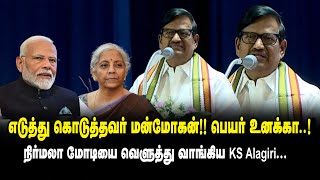 எடுத்து கொடுத்தவர் மன்மோகன்!! பெயர் உனக்கா..!
நிர்மலா மோடியை வெளுத்து வாங்கிய KS Alagiri...